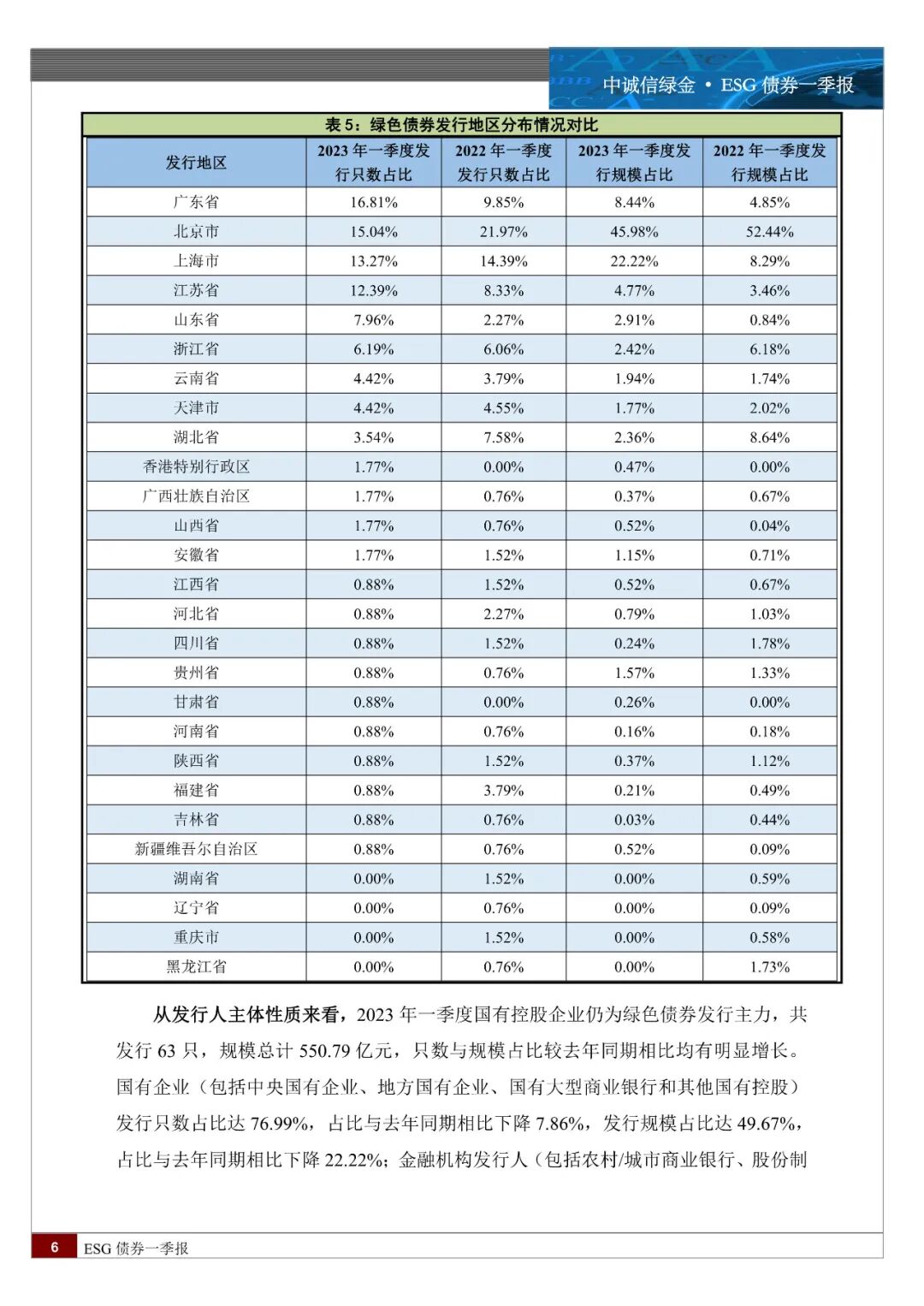 中诚信绿金 • ESG 债券一季报

表 5：绿色债券发行地区分布情况对比

| 发行地区 | 2023 年一季度发行只数占比 | 2022 年一季度发行只数占比 | 2023 年一季度发行规模占比 | 2022 年一季度发行规模占比 |
|---|---|---|---|---|
| 广东省 | 16.81% | 9.85% | 8.44% | 4.85% |
| 北京市 | 15.04% | 21.97% | 45.98% | 52.44% |
| 上海市 | 13.27% | 14.39% | 22.22% | 8.29% |
| 江苏省 | 12.39% | 8.33% | 4.77% | 3.46% |
| 山东省 | 7.96% | 2.27% | 2.91% | 0.84% |
| 浙江省 | 6.19% | 6.06% | 2.42% | 6.18% |
| 云南省 | 4.42% | 3.79% | 1.94% | 1.74% |
| 天津市 | 4.42% | 4.55% | 1.77% | 2.02% |
| 湖北省 | 3.54% | 7.58% | 2.36% | 8.64% |
| 香港特别行政区 | 1.77% | 0.00% | 0.47% | 0.00% |
| 广西壮族自治区 | 1.77% | 0.76% | 0.37% | 0.67% |
| 山西省 | 1.77% | 0.76% | 0.52% | 0.04% |
| 安徽省 | 1.77% | 1.52% | 1.15% | 0.71% |
| 江西省 | 0.88% | 1.52% | 0.52% | 0.67% |
| 河北省 | 0.88% | 2.27% | 0.79% | 1.03% |
| 四川省 | 0.88% | 1.52% | 0.24% | 1.78% |
| 贵州省 | 0.88% | 0.76% | 1.57% | 1.33% |
| 甘肃省 | 0.88% | 0.00% | 0.26% | 0.00% |
| 河南省 | 0.88% | 0.76% | 0.16% | 0.18% |
| 陕西省 | 0.88% | 1.52% | 0.37% | 1.12% |
| 福建省 | 0.88% | 3.79% | 0.21% | 0.49% |
| 吉林省 | 0.88% | 0.76% | 0.03% | 0.44% |
| 新疆维吾尔自治区 | 0.88% | 0.76% | 0.52% | 0.09% |
| 湖南省 | 0.00% | 1.52% | 0.00% | 0.59% |
| 辽宁省 | 0.00% | 0.76% | 0.00% | 0.09% |
| 重庆市 | 0.00% | 1.52% | 0.00% | 0.58% |
| 黑龙江省 | 0.00% | 0.76% | 0.00% | 1.73% |

从发行人主体性质来看，2023 年一季度国有控股企业仍为绿色债券发行主力，共发行 63 只，规模总计 550.79 亿元，只数与规模占比较去年同期相比均有明显增长。国有企业（包括中央国有企业、地方国有企业、国有大型商业银行和其他国有控股）发行只数占比达 76.99%，占比与去年同期相比下降 7.86%，发行规模占比达 49.67%，占比与去年同期相比下降 22.22%；金融机构发行人（包括农村/城市商业银行、股份制

6 ESG 债券一季报